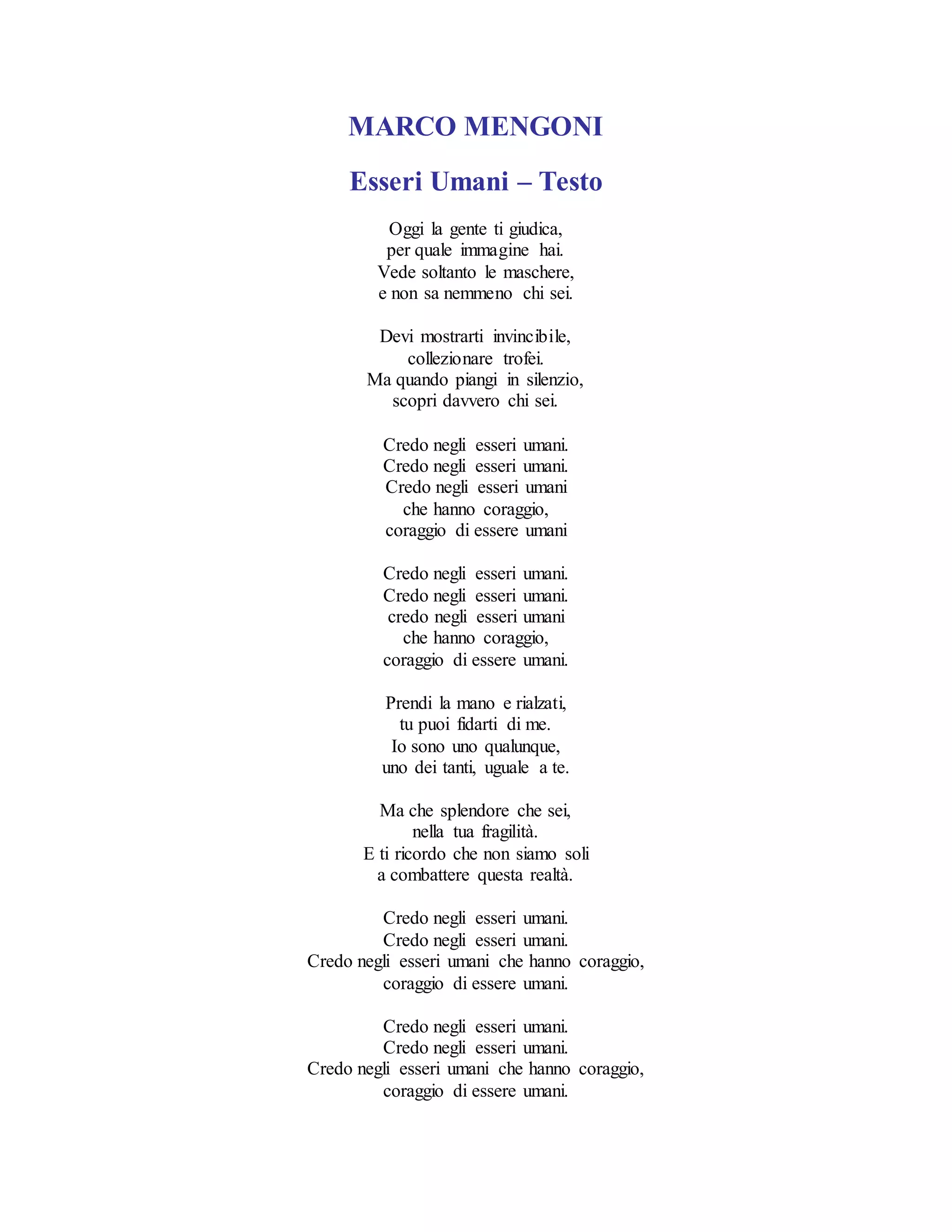 MARCO MENGONI

Esseri Umani – Testo

Oggi la gente ti giudica,
per quale immagine hai.
Vede soltanto le maschere,
e non sa nemmeno chi sei.

Devi mostrarti invincibile,
collezionare trofei.
Ma quando piangi in silenzio,
scopri davvero chi sei.

Credo negli esseri umani.
Credo negli esseri umani.
Credo negli esseri umani
che hanno coraggio,
coraggio di essere umani

Credo negli esseri umani.
Credo negli esseri umani.
credo negli esseri umani
che hanno coraggio,
coraggio di essere umani.

Prendi la mano e rialzati,
tu puoi fidarti di me.
Io sono uno qualunque,
uno dei tanti, uguale a te.

Ma che splendore che sei,
nella tua fragilità.
E ti ricordo che non siamo soli
a combattere questa realtà.

Credo negli esseri umani.
Credo negli esseri umani.
Credo negli esseri umani che hanno coraggio,
coraggio di essere umani.

Credo negli esseri umani.
Credo negli esseri umani.
Credo negli esseri umani che hanno coraggio,
coraggio di essere umani.